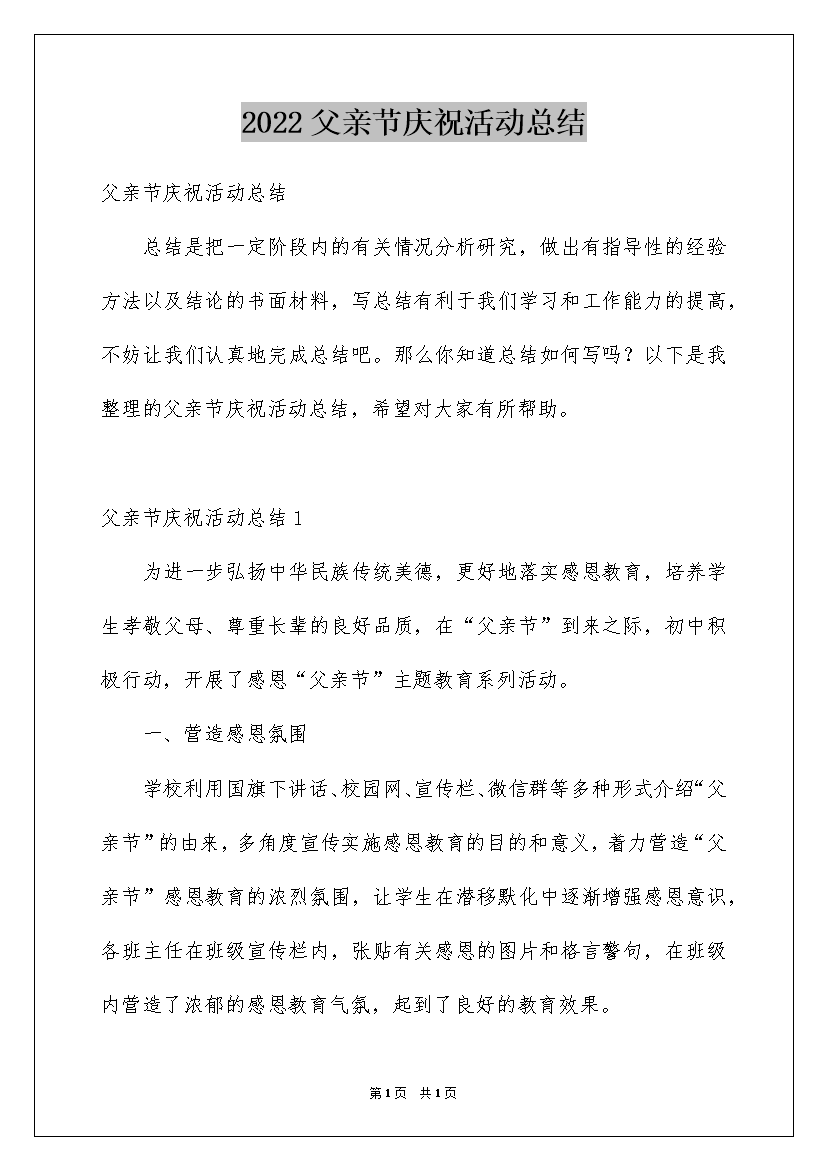 2022 父亲节庆祝活动总结

父亲节庆祝活动总结

总结是把一定阶段内的有关情况分析研究，做出有指导性的经验方法以及结论的书面材料，写总结有利于我们学习和工作能力的提高，不妨让我们认真地完成总结吧。那么你知道总结如何写吗？以下是我整理的父亲节庆祝活动总结，希望对大家有所帮助。

父亲节庆祝活动总结 1

为进一步弘扬中华民族传统美德，更好地落实感恩教育，培养学生孝敬父母、尊重长辈的良好品质，在“父亲节”到来之际，初中积极行动，开展了感恩“父亲节”主题教育系列活动。

一、营造感恩氛围

学校利用国旗下讲话、校园网、宣传栏、微信群等多种形式介绍“父亲节”的由来，多角度宣传实施感恩教育的目的和意义，着力营造“父亲节”感恩教育的浓烈氛围，让学生在潜移默化中逐渐增强感恩意识，各班主任在班级宣传栏内，张贴有关感恩的图片和格言警句，在班级内营造了浓郁的感恩教育气氛，起到了良好的教育效果。

第 1 页 共 1 页